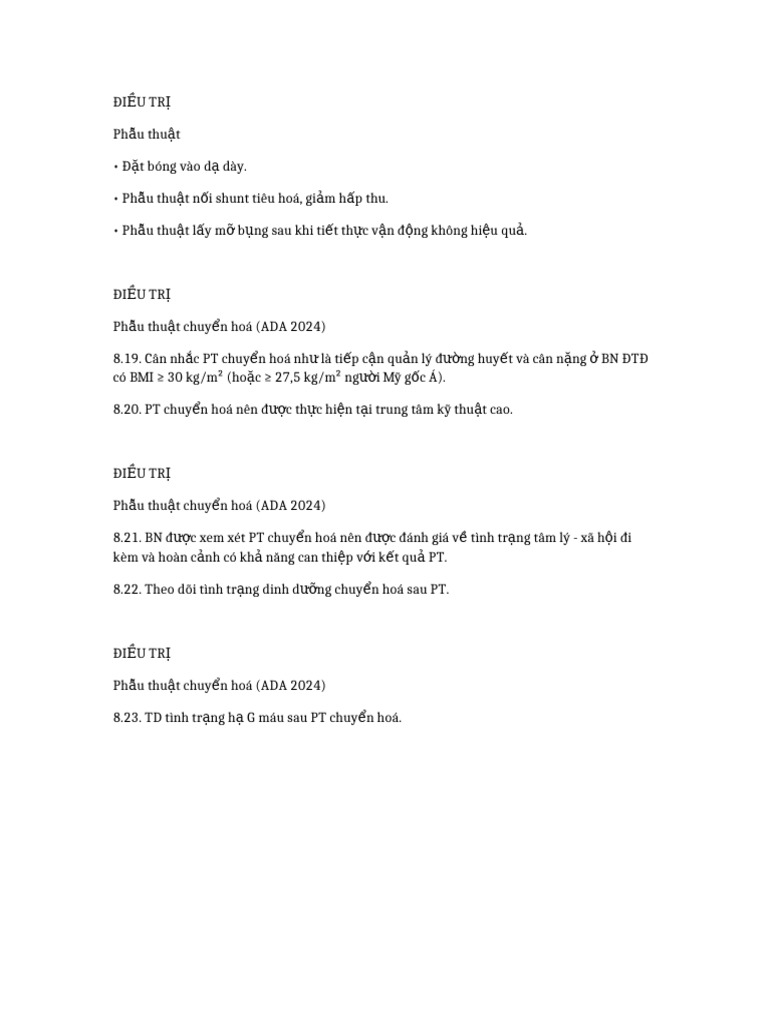 ĐIỀU TRỊ

Phẫu thuật

• Đặt bóng vào dạ dày.

• Phẫu thuật nối shunt tiêu hoá, giảm hấp thu.

• Phẫu thuật lấy mỡ bụng sau khi tiết thực vận động không hiệu quả.

ĐIỀU TRỊ

Phẫu thuật chuyển hoá (ADA 2024)

8.19. Cân nhắc PT chuyển hoá như là tiếp cận quản lý đường huyết và cân nặng ở BN ĐTĐ có BMI ≥ 30 kg/m² (hoặc ≥ 27,5 kg/m² người Mỹ gốc Á).

8.20. PT chuyển hoá nên được thực hiện tại trung tâm kỹ thuật cao.

ĐIỀU TRỊ

Phẫu thuật chuyển hoá (ADA 2024)

8.21. BN được xem xét PT chuyển hoá nên được đánh giá về tình trạng tâm lý - xã hội đi kèm và hoàn cảnh có khả năng can thiệp với kết quả PT.

8.22. Theo dõi tình trạng dinh dưỡng chuyển hoá sau PT.

ĐIỀU TRỊ

Phẫu thuật chuyển hoá (ADA 2024)

8.23. TD tình trạng hạ G máu sau PT chuyển hoá.